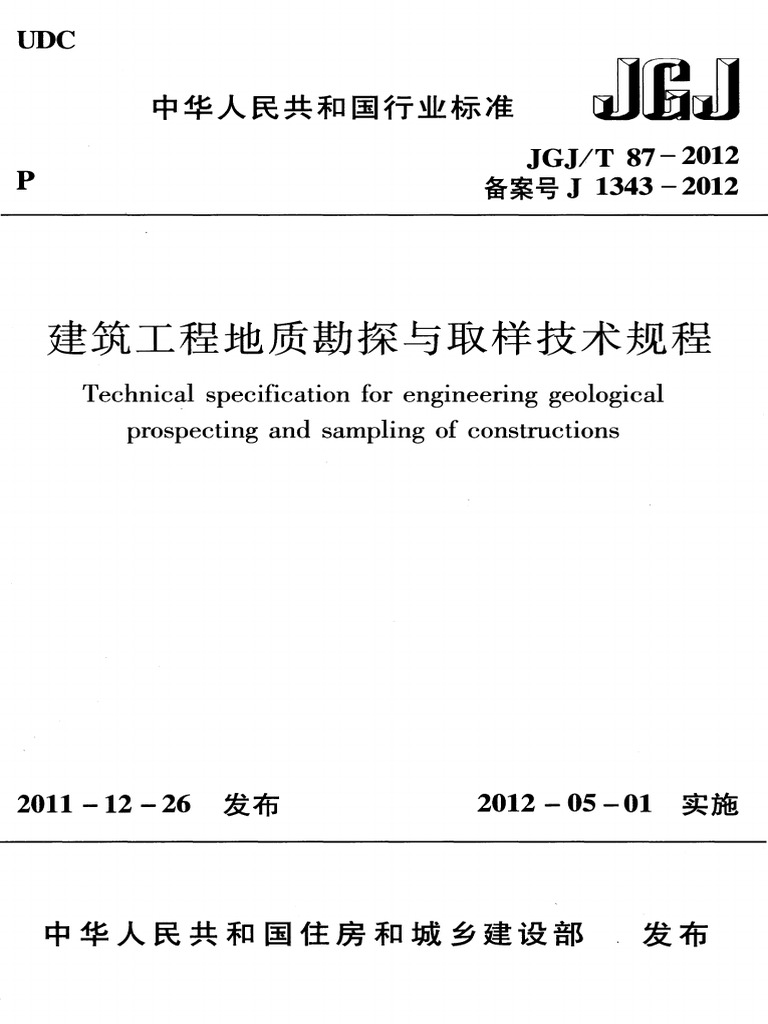 UDC

中华人民共和国行业标准

JGJ

P

JGJ/T 87－2012
备案号 J 1343－2012

建筑工程地质勘探与取样技术规程

Technical specification for engineering geological prospecting and sampling of constructions

2011－12－26 发布

2012－05－01 实施

中华人民共和国住房和城乡建设部 发布